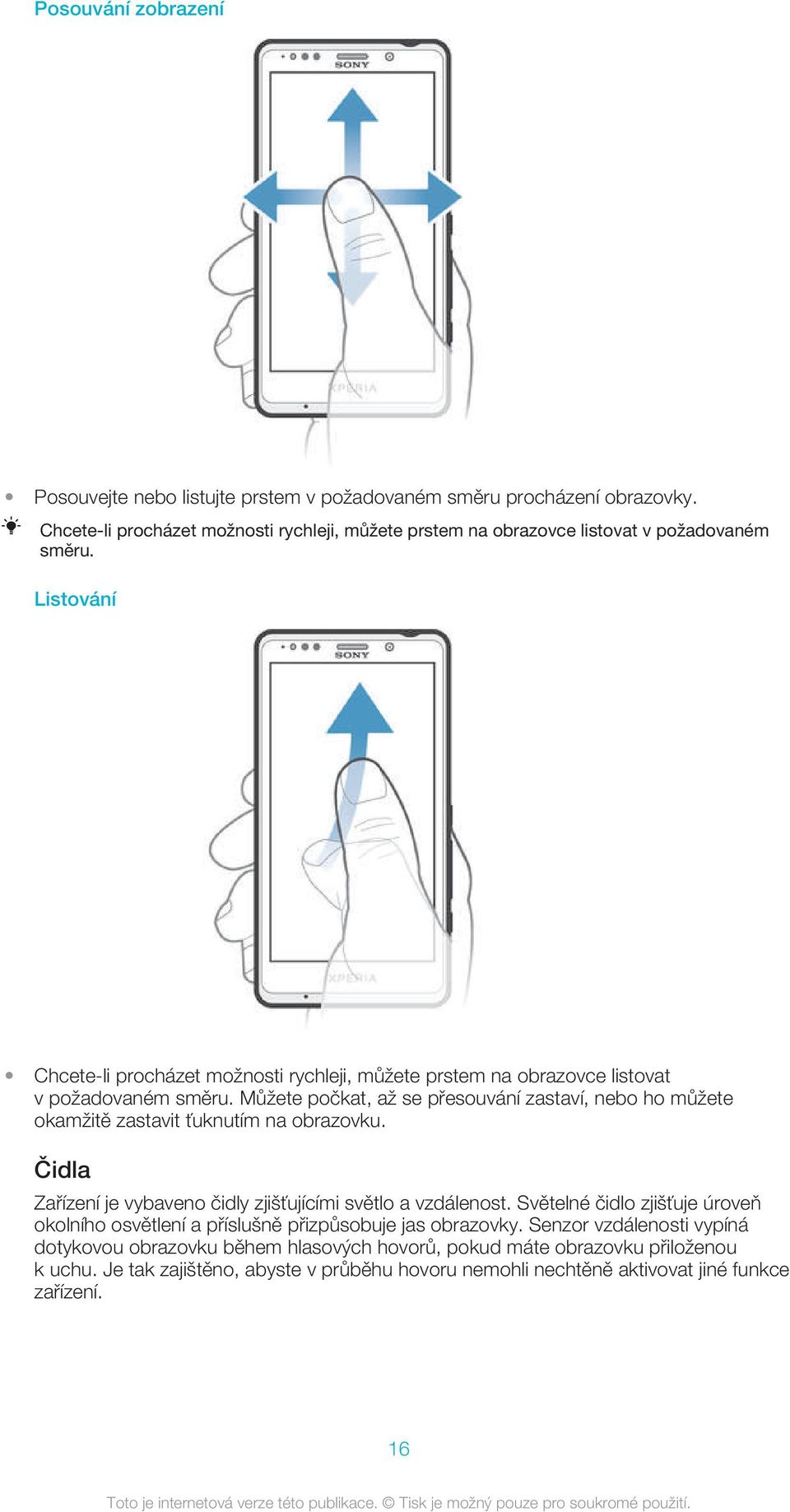 Posouvání zobrazení

SONY

XPERIA

• Posouvejte nebo listujte prstem v požadovaném směru procházení obrazovky.

Chcete-li procházet možnosti rychleji, můžete prstem na obrazovce listovat v požadovaném směru.

Listování

SONY

XPERIA

• Chcete-li procházet možnosti rychleji, můžete prstem na obrazovce listovat v požadovaném směru. Můžete počkat, až se přesouvání zastaví, nebo ho můžete okamžitě zastavit ťuknutím na obrazovku.

Čidla

Zařízení je vybaveno čidly zjišťujícími světlo a vzdálenost. Světelné čidlo zjišťuje úroveň okolního osvětlení a příslušně přizpůsobuje jas obrazovky. Senzor vzdálenosti vypíná dotykovou obrazovku během hlasových hovorů, pokud máte obrazovku přiloženou k uchu. Je tak zajištěno, abyste v průběhu hovoru nemohli nechtěně aktivovat jiné funkce zařízení.

16

Toto je internetová verze této publikace. © Tisk je možný pouze pro soukromé použití.